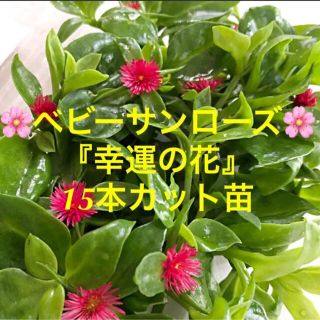 ベビーサンローズ
『幸運の花』
15本カット苗